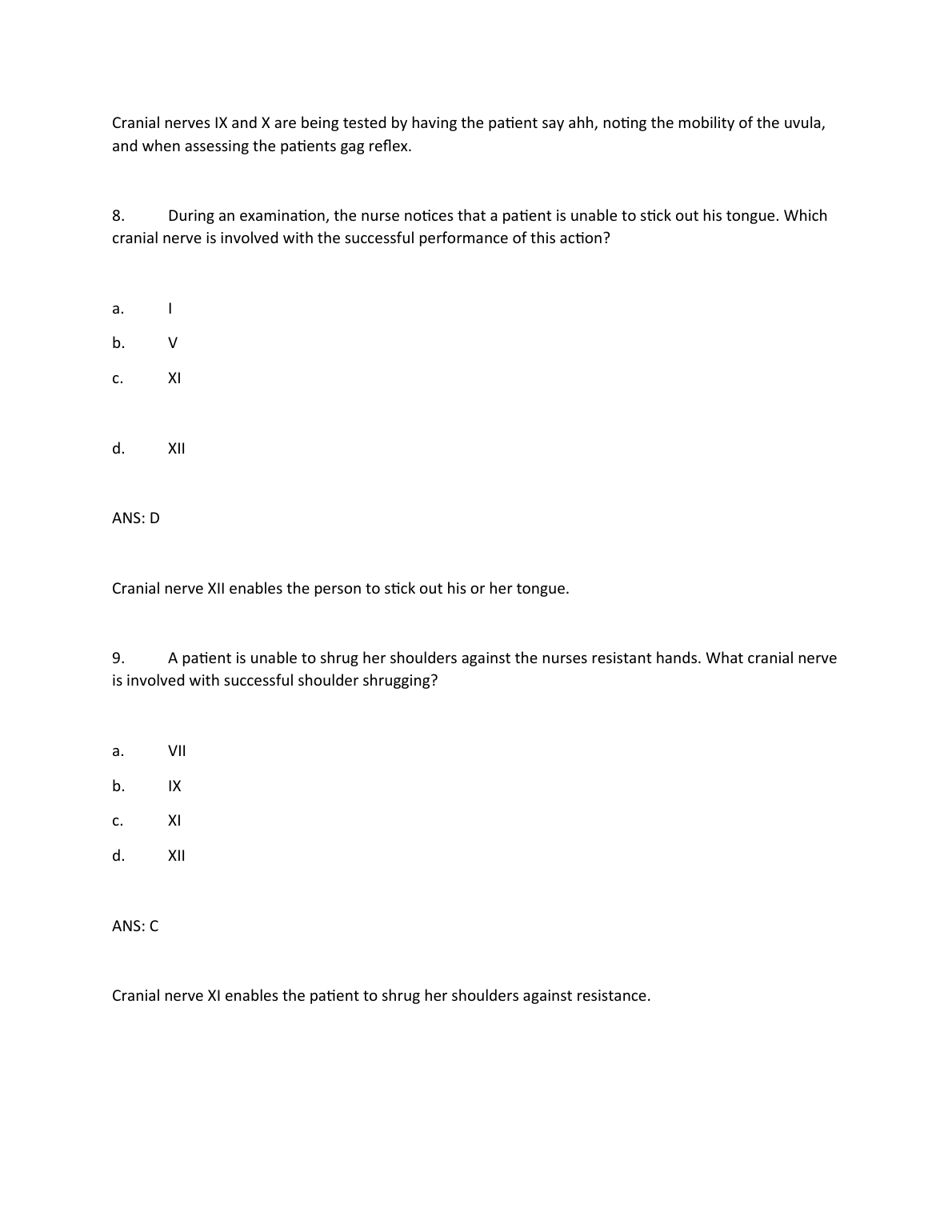 Cranial nerves IX and X are being tested by having the patient say ahh, noting the mobility of the uvula, and when assessing the patients gag reflex.

8. During an examination, the nurse notices that a patient is unable to stick out his tongue. Which cranial nerve is involved with the successful performance of this action?

a. I

b. V

c. XI

d. XII

ANS: D

Cranial nerve XII enables the person to stick out his or her tongue.

9. A patient is unable to shrug her shoulders against the nurses resistant hands. What cranial nerve is involved with successful shoulder shrugging?

a. VII

b. IX

c. XI

d. XII

ANS: C

Cranial nerve XI enables the patient to shrug her shoulders against resistance.